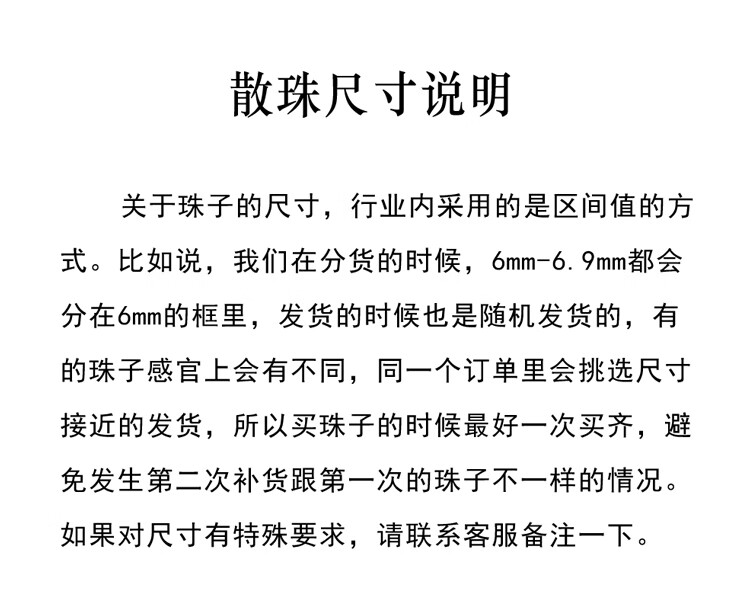 散珠尺寸说明

关于珠子的尺寸，行业内采用的是区间值的方式。比如说，我们在分货的时候，6mm-6.9mm都会分在6mm的框里，发货的时候也是随机发货的，有的珠子感官上会有不同，同一个订单里会挑选尺寸接近的发货，所以买珠子的时候最好一次买齐，避免发生第二次补货跟第一次的珠子不一样的情况。如果对尺寸有特殊要求，请联系客服备注一下。